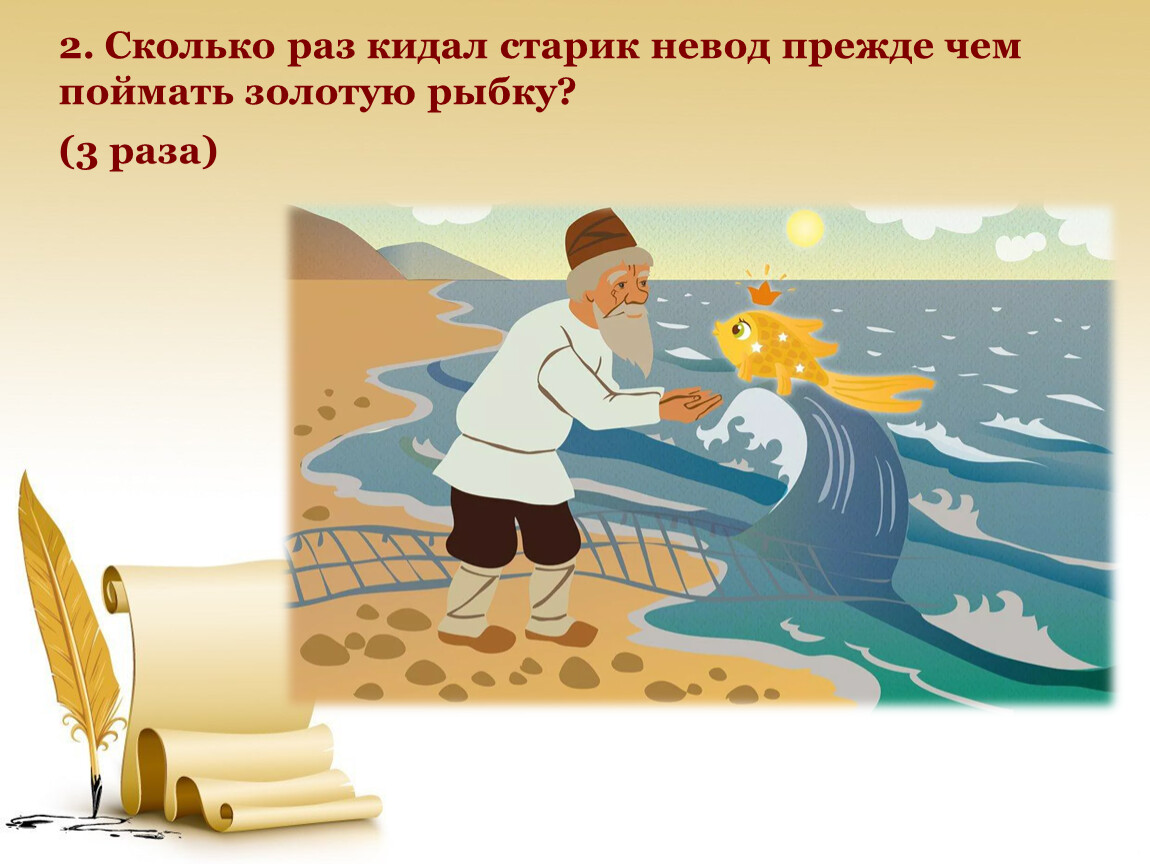 2. Сколько раз кидал старик невод прежде чем поймать золотую рыбку?

(3 раза)